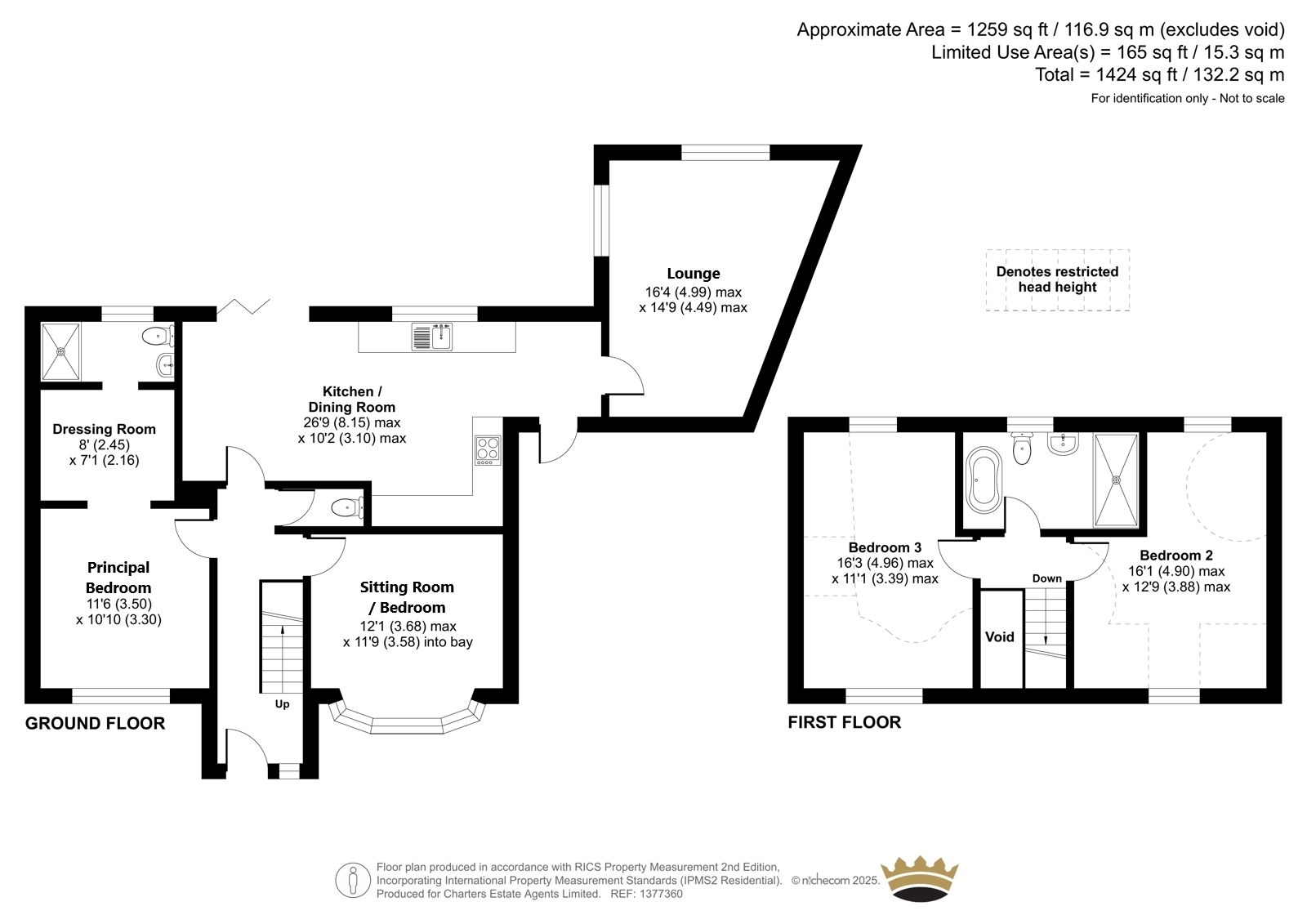 Approximate Area = 1259 sq ft / 116.9 sq m (excludes void)
Limited Use Area(s) = 165 sq ft / 15.3 sq m
Total = 1424 sq ft / 132.2 sq m
For identification only - Not to scale

Lounge
16'4 (4.99) max
x 14'9 (4.49) max

Denotes restricted head height

Kitchen / Dining Room
26'9 (8.15) max
x 10'2 (3.10) max

Dressing Room
8' (2.45)
x 7'1 (2.16)

Principal Bedroom
11'6 (3.50)
x 10'10 (3.30)

Sitting Room / Bedroom
12'1 (3.68) max
x 11'9 (3.58) into bay

Up

GROUND FLOOR

Bedroom 3
16'3 (4.96) max
x 11'1 (3.39) max

Down

Void

Bedroom 2
16'1 (4.90) max
x 12'9 (3.88) max

FIRST FLOOR

Floor plan produced in accordance with RICS Property Measurement 2nd Edition, Incorporating International Property Measurement Standards (IPMS2 Residential). © nichecom 2025. Produced for Charters Estate Agents Limited. REF: 1377360